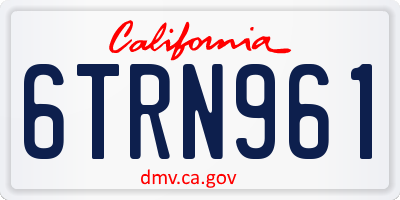 California

6TRN961

dmv.ca.gov